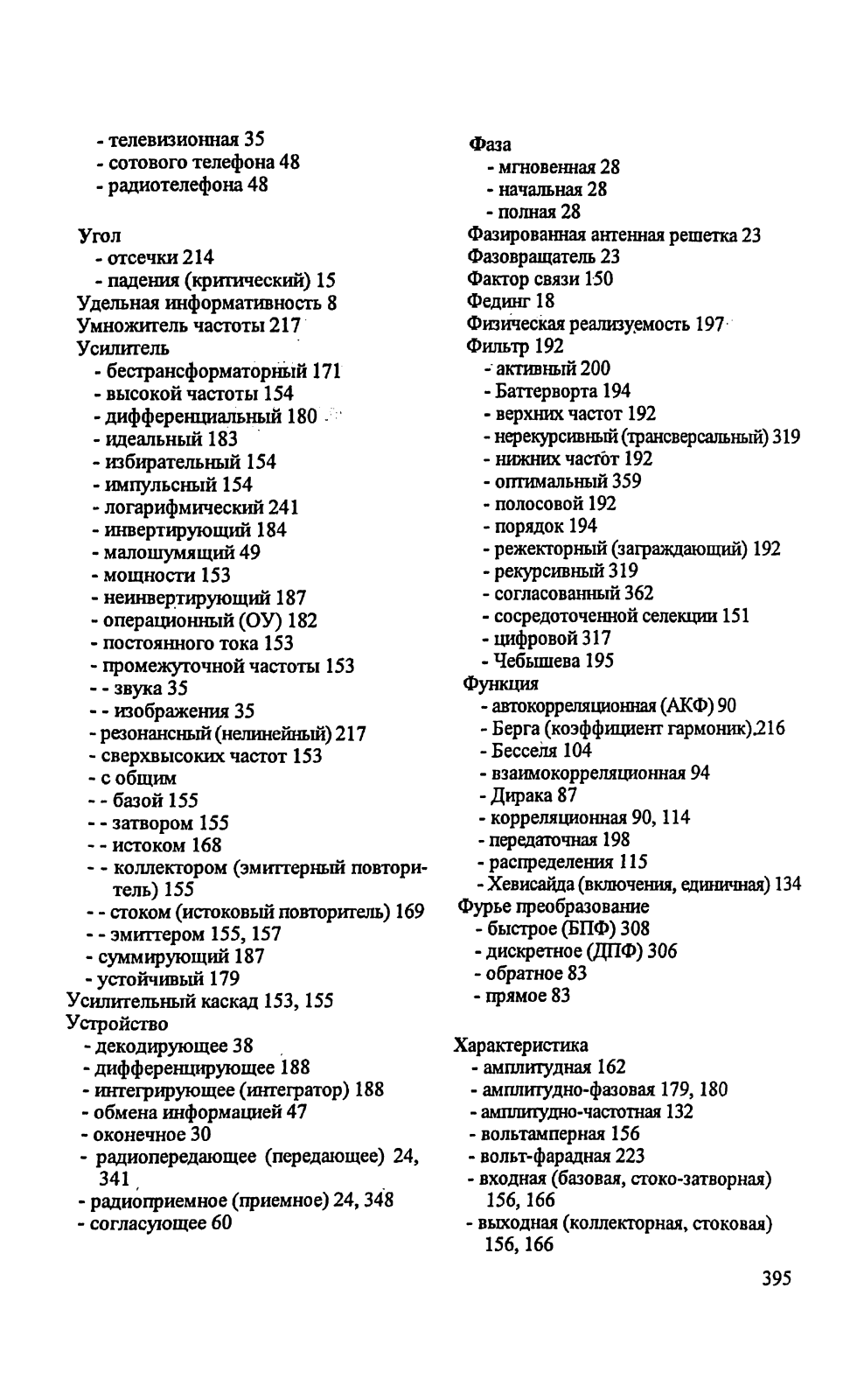 - телевизионная 35
- сотового телефона 48
- радиотелефона 48

Угол
- отсечки 214
- падения (критический) 15
Удельная информативность 8
Умножитель частоты 217
Усилитель
- бестрансформаторный 171
- высокой частоты 154
- дифференциальный 180
- идеальный 183
- избирательный 154
- импульсный 154
- логарифмический 241
- инвертирующий 184
- малошумящий 49
- мощности 153
- неинвертирующий 187
- операционный (ОУ) 182
- постоянного тока 153
- промежуточной частоты 153
- - звука 35
- - изображения 35
- резонансный (нелинейный) 217
- сверхвысоких частот 153
- с общим
- - базой 155
- - затвором 155
- - истоком 168
- - коллектором (эмиттерный повторитель) 155
- - стоком (истоковый повторитель) 169
- - эмиттером 155, 157
- суммирующий 187
- устойчивый 179
Усилительный каскад 153, 155
Устройство
- декодирующее 38
- дифференцирующее 188
- интегрирующее (интегратор) 188
- обмена информацией 47
- оконечное 30
- радиопередающее (передающее) 24, 341
- радиоприемное (приемное) 24, 348
- согласующее 60

Фаза
- мгновенная 28
- начальная 28
- полная 28
Фазированная антенная решетка 23
Фазовращатель 23
Фактор связи 150
Фединг 18
Физическая реализуемость 197
Фильтр 192
- активный 200
- Баттерворта 194
- верхних частот 192
- нерекурсивный (трансверсальный) 319
- нижних частот 192
- оптимальный 359
- полосовой 192
- порядок 194
- режекторный (заграждающий) 192
- рекурсивный 319
- согласованный 362
- сосредоточенной селекции 151
- цифровой 317
- Чебышева 195
Функция
- автокорреляционная (АКФ) 90
- Берга (коэффициент гармоник) 216
- Бесселя 104
- взаимокорреляционная 94
- Дирака 87
- корреляционная 90, 114
- передаточная 198
- распределения 115
- Хевисайда (включения, единичная) 134
Фурье преобразование
- быстрое (БПФ) 308
- дискретное (ДПФ) 306
- обратное 83
- прямое 83

Характеристика
- амплитудная 162
- амплитудно-фазовая 179, 180
- амплитудно-частотная 132
- вольтамперная 156
- вольт-фарадная 223
- входная (базовая, стоко-затворная) 156, 166
- выходная (коллекторная, стоковая) 156, 166

395